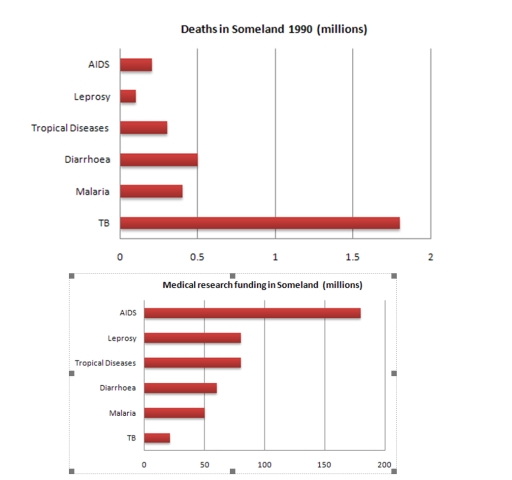 Deaths in Someland 1990 (millions)

AIDS
Leprosy
Tropical Diseases
Diarrhoea
Malaria
TB

0
0.5
1
1.5
2

Medical research funding in Someland (millions)

AIDS
Leprosy
Tropical Diseases
Diarrhoea
Malaria
TB

0
50
100
150
200